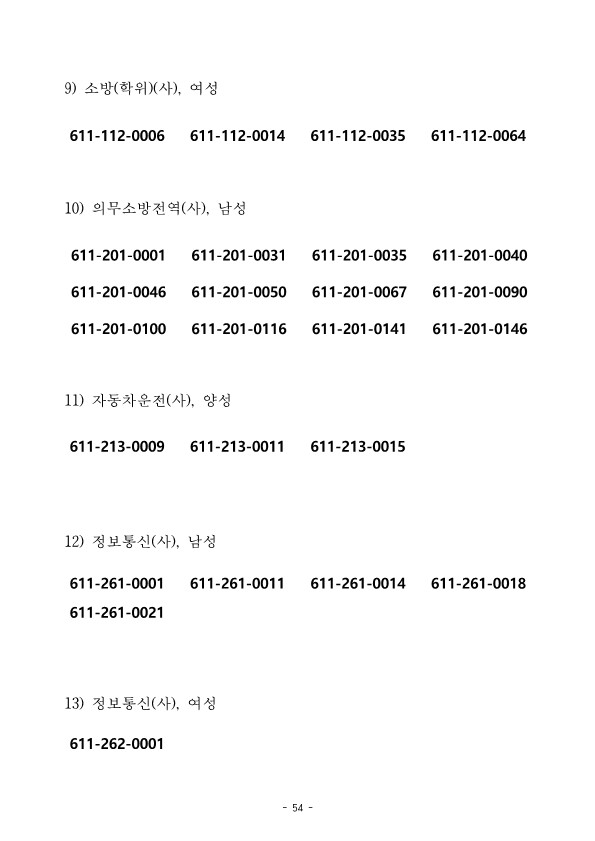 9) 소방(학위)(사), 여성

611-112-0006 611-112-0014 611-112-0035 611-112-0064

10) 의무소방전역(사), 남성

611-201-0001 611-201-0031 611-201-0035 611-201-0040
611-201-0046 611-201-0050 611-201-0067 611-201-0090
611-201-0100 611-201-0116 611-201-0141 611-201-0146

11) 자동차운전(사), 양성

611-213-0009 611-213-0011 611-213-0015

12) 정보통신(사), 남성

611-261-0001 611-261-0011 611-261-0014 611-261-0018
611-261-0021

13) 정보통신(사), 여성

611-262-0001

- 54 -